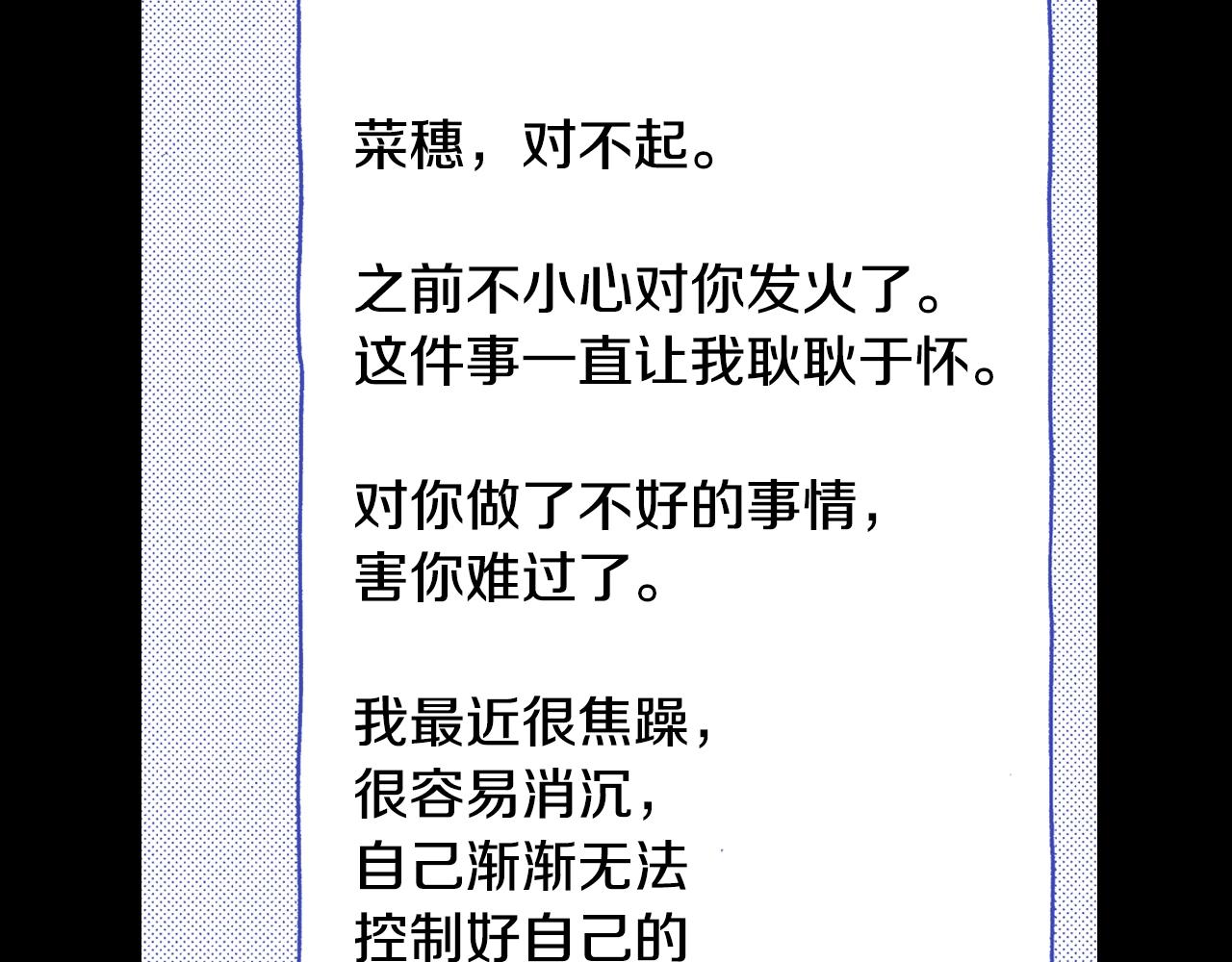 菜穗，对不起。

之前不小心对你发火了。
这件事一直让我耿耿于怀。

对你做了不好的事情，
害你难过了。

我最近很焦躁，
很容易消沉，
自己渐渐无法
控制好自己的